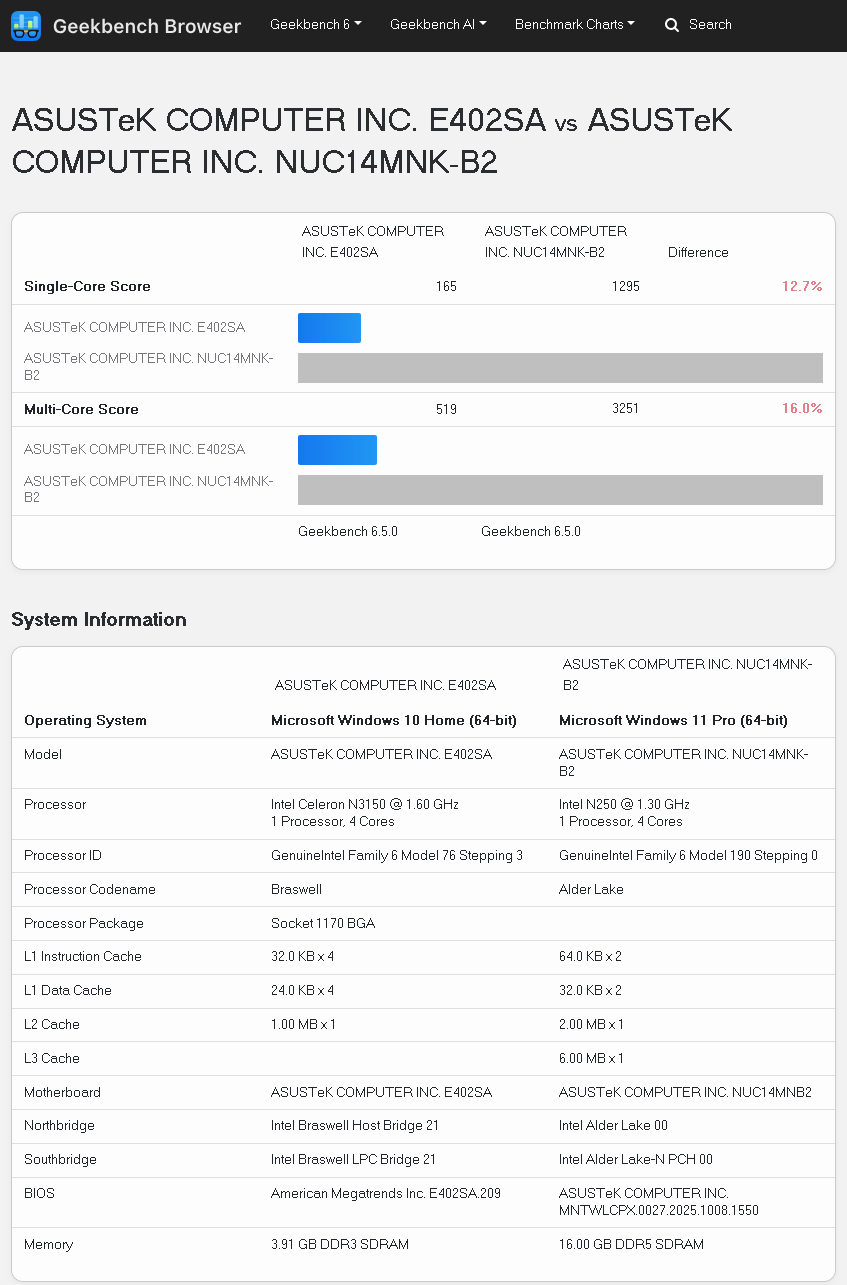 Geekbench Browser Geekbench 6 Geekbench AI Benchmark Charts Search

ASUSTeK COMPUTER INC. E402SA vs ASUSTeK COMPUTER INC. NUC14MNK-B2

| | ASUSTeK COMPUTER INC. E402SA | ASUSTeK COMPUTER INC. NUC14MNK-B2 | Difference |
|---|---|---|---|
| Single-Core Score | 165 | 1295 | 12.7% |
| ASUSTeK COMPUTER INC. E402SA | | | |
| ASUSTeK COMPUTER INC. NUC14MNK-B2 | | | |
| Multi-Core Score | 519 | 3251 | 16.0% |
| ASUSTeK COMPUTER INC. E402SA | | | |
| ASUSTeK COMPUTER INC. NUC14MNK-B2 | | | |
| | Geekbench 6.5.0 | Geekbench 6.5.0 | |

System Information

| | ASUSTeK COMPUTER INC. E402SA | ASUSTeK COMPUTER INC. NUC14MNK-B2 |
|---|---|---|
| Operating System | Microsoft Windows 10 Home (64-bit) | Microsoft Windows 11 Pro (64-bit) |
| Model | ASUSTeK COMPUTER INC. E402SA | ASUSTeK COMPUTER INC. NUC14MNK-B2 |
| Processor | Intel Celeron N3150 @ 1.60 GHz 1 Processor, 4 Cores | Intel N250 @ 1.30 GHz 1 Processor, 4 Cores |
| Processor ID | GenuineIntel Family 6 Model 76 Stepping 3 | GenuineIntel Family 6 Model 190 Stepping 0 |
| Processor Codename | Braswell | Alder Lake |
| Processor Package | Socket 1170 BGA | |
| L1 Instruction Cache | 32.0 KB x 4 | 64.0 KB x 2 |
| L1 Data Cache | 24.0 KB x 4 | 32.0 KB x 2 |
| L2 Cache | 1.00 MB x 1 | 2.00 MB x 1 |
| L3 Cache | | 6.00 MB x 1 |
| Motherboard | ASUSTeK COMPUTER INC. E402SA | ASUSTeK COMPUTER INC. NUC14MNB2 |
| Northbridge | Intel Braswell Host Bridge 21 | Intel Alder Lake 00 |
| Southbridge | Intel Braswell LPC Bridge 21 | Intel Alder Lake-N PCH 00 |
| BIOS | American Megatrends Inc. E402SA.209 | ASUSTeK COMPUTER INC. MNTWLCPX.0027.2025.1008.1550 |
| Memory | 3.91 GB DDR3 SDRAM | 16.00 GB DDR5 SDRAM |